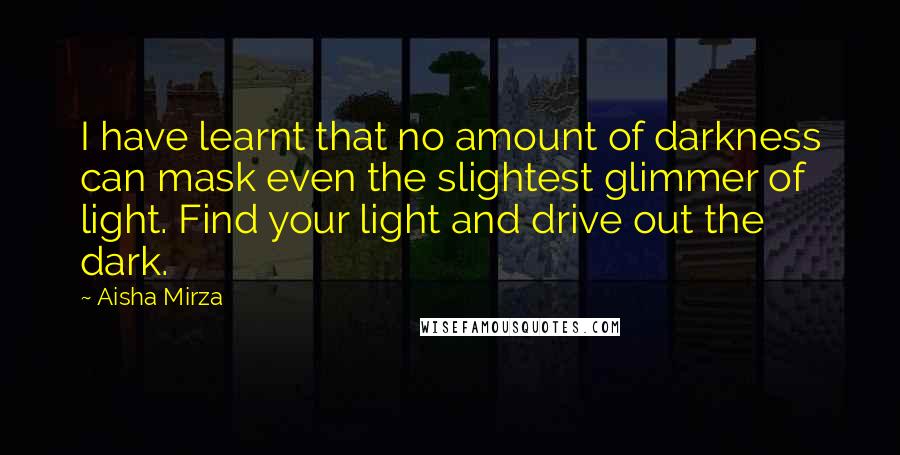 I have learnt that no amount of darkness can mask even the slightest glimmer of light. Find your light and drive out the dark.

~ Aisha Mirza

WISEFAMOUSQUOTES.COM